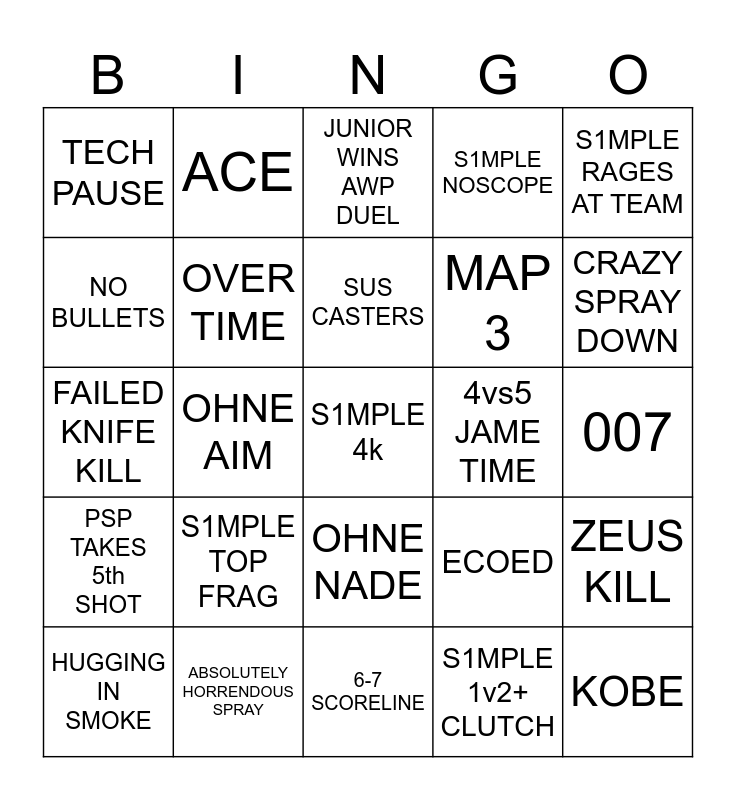 | B | I | N | G | O |
|---|---|---|---|---|
| TECH PAUSE | ACE | JUNIOR WINS AWP DUEL | S1MPLE NOSCOPE | S1MPLE RAGES AT TEAM |
| NO BULLETS | OVER TIME | SUS CASTERS | MAP 3 | CRAZY SPRAY DOWN |
| FAILED KNIFE KILL | OHNE AIM | S1MPLE 4k | 4vs5 JAME TIME | 007 |
| PSP TAKES 5th SHOT | S1MPLE TOP FRAG | OHNE NADE | ECOED | ZEUS KILL |
| HUGGING IN SMOKE | ABSOLUTELY HORRENDOUS SPRAY | 6-7 SCORELINE | S1MPLE 1v2+ CLUTCH | KOBE |